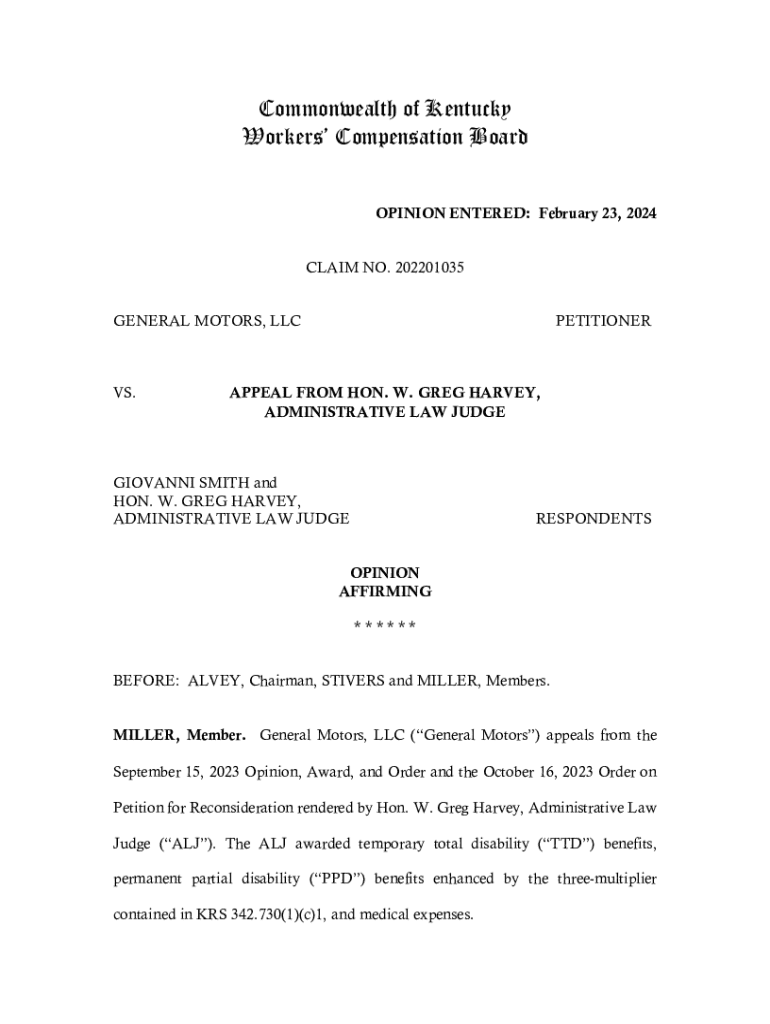 Commonwealth of Kentucky
Workers' Compensation Board

OPINION ENTERED: February 23, 2024

CLAIM NO. 202201035

GENERAL MOTORS, LLC PETITIONER

VS. APPEAL FROM HON. W. GREG HARVEY, ADMINISTRATIVE LAW JUDGE

GIOVANNI SMITH and
HON. W. GREG HARVEY,
ADMINISTRATIVE LAW JUDGE RESPONDENTS

OPINION
AFFIRMING

\* \* \* \* \* \*

BEFORE: ALVEY, Chairman, STIVERS and MILLER, Members.

MILLER, Member. General Motors, LLC (“General Motors”) appeals from the September 15, 2023 Opinion, Award, and Order and the October 16, 2023 Order on Petition for Reconsideration rendered by Hon. W. Greg Harvey, Administrative Law Judge (“ALJ”). The ALJ awarded temporary total disability (“TTD”) benefits, permanent partial disability (“PPD”) benefits enhanced by the three-multiplier contained in KRS 342.730(1)(c)1, and medical expenses.